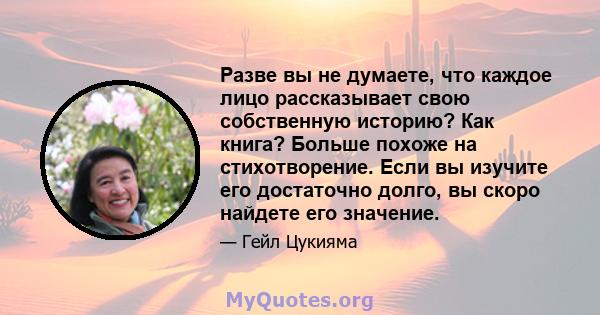 Разве вы не думаете, что каждое лицо рассказывает свою собственную историю? Как книга? Больше похоже на стихотворение. Если вы изучите его достаточно долго, вы скоро найдете его значение.

— Гейл Цукияма

MyQuotes.org